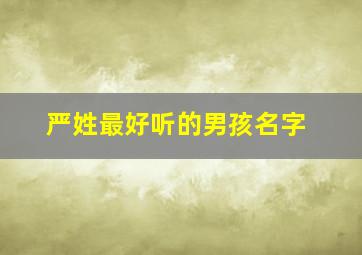 严姓最好听的男孩名字